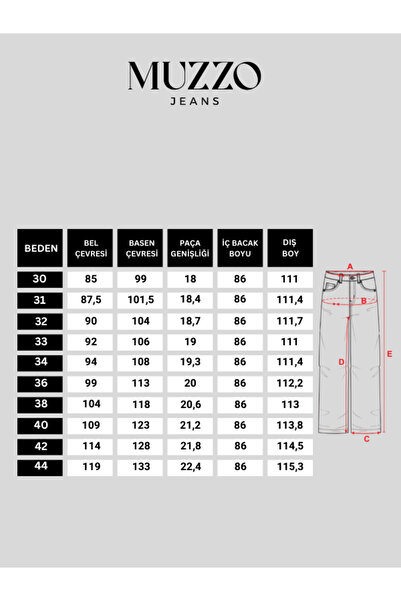 MUZZO
JEANS

| BEDEN | BEL ÇEVRESİ | BASEN ÇEVRESİ | PAÇA GENİŞLİĞİ | İÇ BACAK BOYU | DIŞ BOY |
|---|---|---|---|---|---|
| 30 | 85 | 99 | 18 | 86 | 111 |
| 31 | 87,5 | 101,5 | 18,4 | 86 | 111,4 |
| 32 | 90 | 104 | 18,7 | 86 | 111,7 |
| 33 | 92 | 106 | 19 | 86 | 111 |
| 34 | 94 | 108 | 19,3 | 86 | 111,4 |
| 36 | 99 | 113 | 20 | 86 | 112,2 |
| 38 | 104 | 118 | 20,6 | 86 | 113 |
| 40 | 109 | 123 | 21,2 | 86 | 113,8 |
| 42 | 114 | 128 | 21,8 | 86 | 114,5 |
| 44 | 119 | 133 | 22,4 | 86 | 115,3 |

A
B
D
E
C